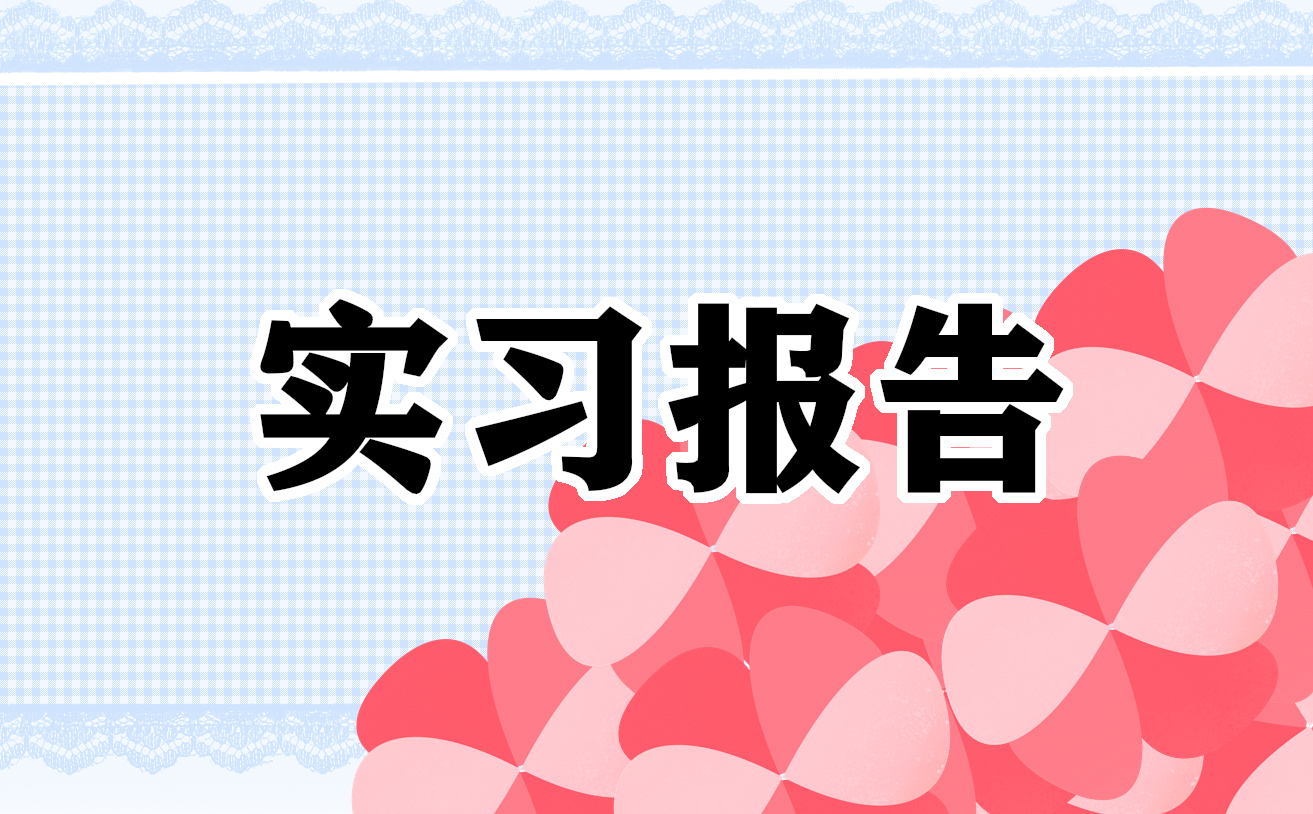 实习报告